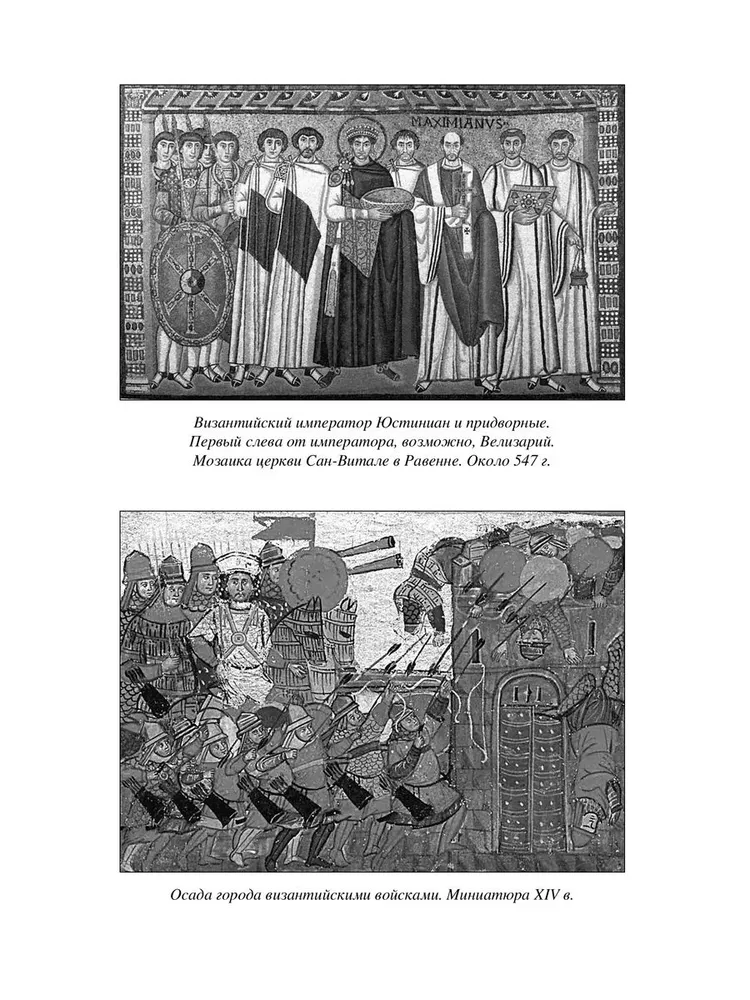 MAXIMIANVS

Византийский император Юстиниан и придворные. Первый слева от императора, возможно, Велизарий. Мозаика церкви Сан-Витале в Равенне. Около 547 г.

Осада города византийскими войсками. Миниатюра XIV в.